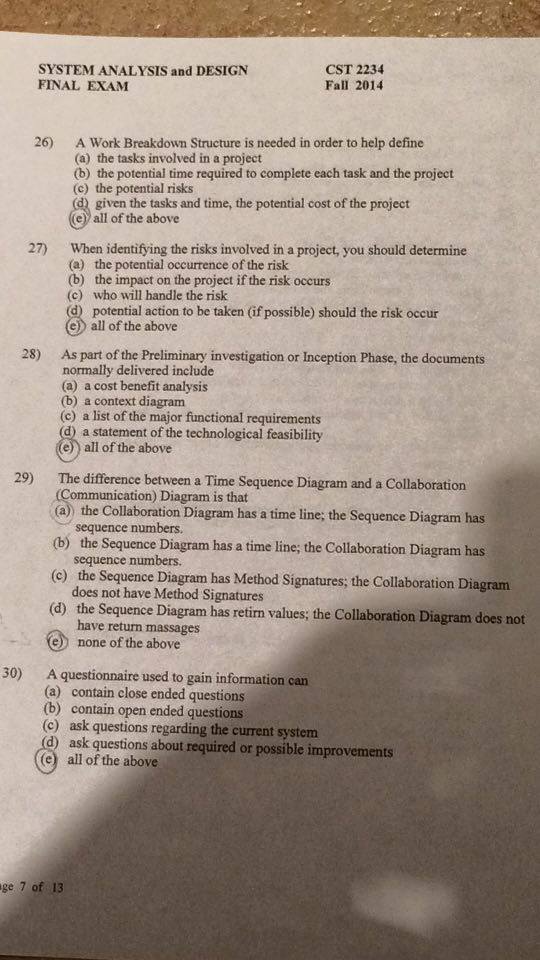 SYSTEM ANALYSIS and DESIGN
FINAL EXAM

CST 2234
Fall 2014

26) A Work Breakdown Structure is needed in order to help define
(a) the tasks involved in a project
(b) the potential time required to complete each task and the project
(c) the potential risks
(d) given the tasks and time, the potential cost of the project
(e) all of the above

27) When identifying the risks involved in a project, you should determine
(a) the potential occurrence of the risk
(b) the impact on the project if the risk occurs
(c) who will handle the risk
(d) potential action to be taken (if possible) should the risk occur
(e) all of the above

28) As part of the Preliminary investigation or Inception Phase, the documents normally delivered include
(a) a cost benefit analysis
(b) a context diagram
(c) a list of the major functional requirements
(d) a statement of the technological feasibility
(e) all of the above

29) The difference between a Time Sequence Diagram and a Collaboration (Communication) Diagram is that
(a) the Collaboration Diagram has a time line; the Sequence Diagram has sequence numbers.
(b) the Sequence Diagram has a time line; the Collaboration Diagram has sequence numbers.
(c) the Sequence Diagram has Method Signatures; the Collaboration Diagram does not have Method Signatures
(d) the Sequence Diagram has retirn values; the Collaboration Diagram does not have return massages
(e) none of the above

30) A questionnaire used to gain information can
(a) contain close ended questions
(b) contain open ended questions
(c) ask questions regarding the current system
(d) ask questions about required or possible improvements
(e) all of the above

ge 7 of 13